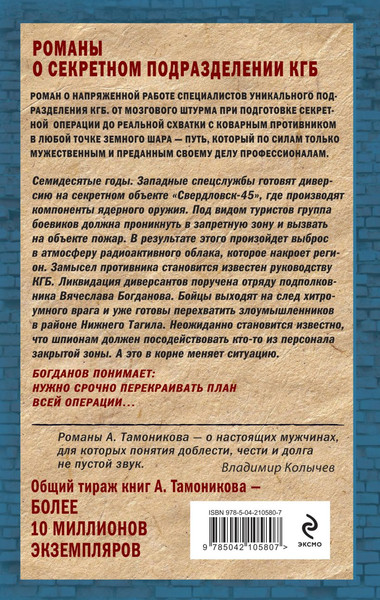 РОМАНЫ
О СЕКРЕТНОМ ПОДРАЗДЕЛЕНИИ КГБ

РОМАН О НАПРЯЖЕННОЙ РАБОТЕ СПЕЦИАЛИСТОВ УНИКАЛЬНОГО ПОДРАЗДЕЛЕНИЯ КГБ. ОТ МОЗГОВОГО ШТУРМА ПРИ ПОДГОТОВКЕ СЕКРЕТНОЙ ОПЕРАЦИИ ДО РЕАЛЬНОЙ СХВАТКИ С КОВАРНЫМ ПРОТИВНИКОМ В ЛЮБОЙ ТОЧКЕ ЗЕМНОГО ШАРА — ПУТЬ, КОТОРЫЙ ПО СИЛАМ ТОЛЬКО МУЖЕСТВЕННЫМ И ПРЕДАННЫМ СВОЕМУ ДЕЛУ ПРОФЕССИОНАЛАМ.

Семидесятые годы. Западные спецслужбы готовят диверсию на секретном объекте «Свердловск-45», где производят компоненты ядерного оружия. Под видом туристов группа боевиков должна проникнуть в запретную зону и вызвать на объекте пожар. В результате этого произойдет выброс в атмосферу радиоактивного облака, которое накроет регион. Замысел противника становится известен руководству КГБ. Ликвидация диверсантов поручена отряду подполковника Вячеслава Богданова. Бойцы выходят на след хитроумного врага и уже готовы перехватить злоумышленников в районе Нижнего Тагила. Неожиданно становится известно, что шпионам должен посодействовать кто-то из персонала закрытой зоны. А это в корне меняет ситуацию.

БОГДАНОВ ПОНИМАЕТ:
НУЖНО СРОЧНО ПЕРЕКРАИВАТЬ ПЛАН
ВСЕЙ ОПЕРАЦИИ...

Романы А. Тамоникова — о настоящих мужчинах, для которых понятия доблести, чести и долга не пустой звук.
Владимир Колычев

Общий тираж книг А. Тамоникова —
БОЛЕЕ
10 МИЛЛИОНОВ
ЭКЗЕМПЛЯРОВ

ISBN 978-5-04-210580-7
9 785042 105807 >
ЭКСМО